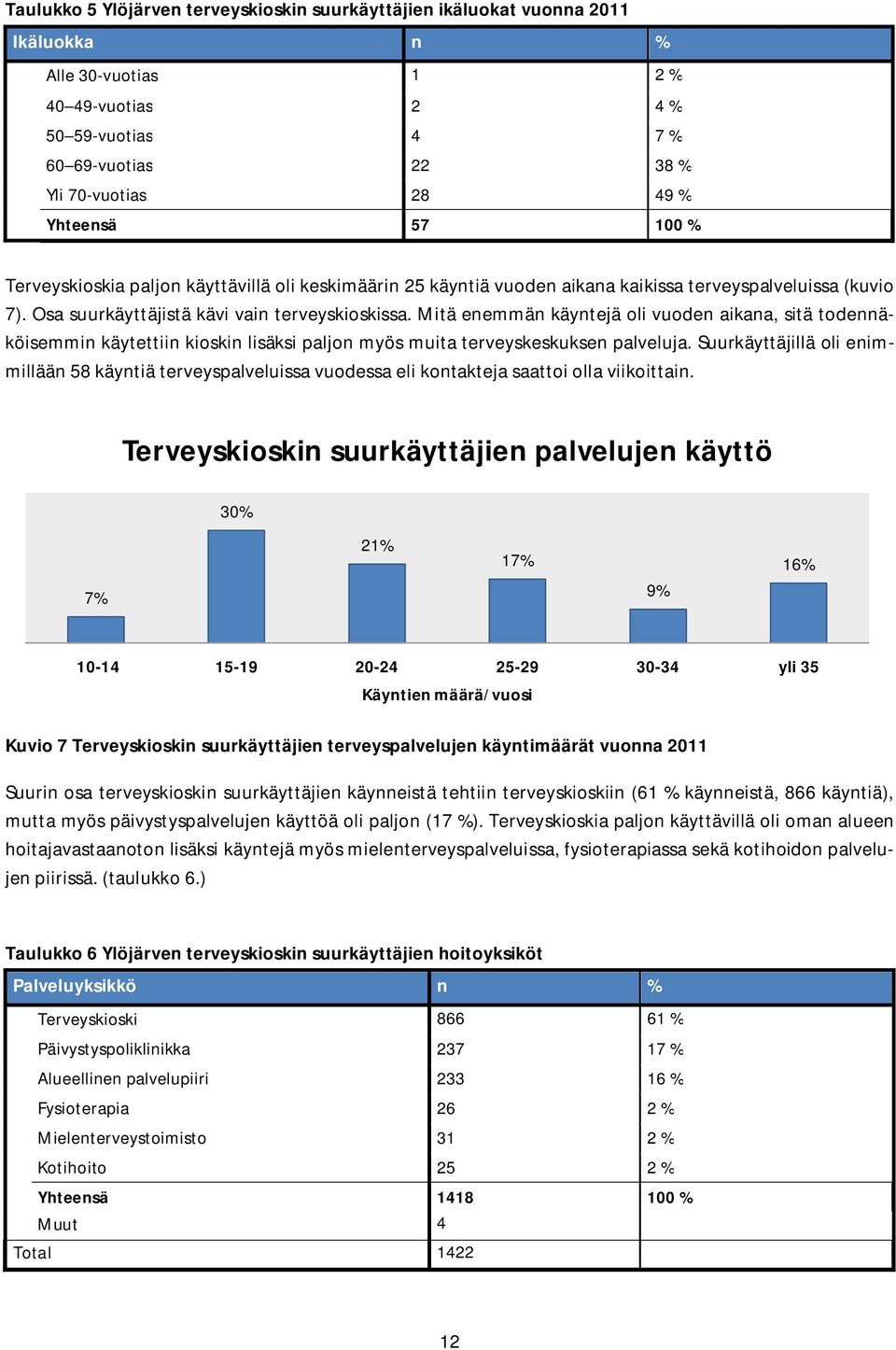 Taulukko 5 Ylöjärven terveyskioskin suurkäyttäjien ikäluokat vuonna 2011

| Ikäluokka | n | % |
|---|---|---|
| Alle 30-vuotias | 1 | 2 % |
| 40–49-vuotias | 2 | 4 % |
| 50–59-vuotias | 4 | 7 % |
| 60–69-vuotias | 22 | 38 % |
| Yli 70-vuotias | 28 | 49 % |
| Yhteensä | 57 | 100 % |

Terveyskioskia paljon käyttävillä oli keskimäärin 25 käyntiä vuoden aikana kaikissa terveyspalveluissa (kuvio 7). Osa suurkäyttäjistä kävi vain terveyskioskissa. Mitä enemmän käyntejä oli vuoden aikana, sitä todennäköisemmin käytettiin kioskin lisäksi paljon myös muita terveyskeskuksen palveluja. Suurkäyttäjillä oli enimmillään 58 käyntiä terveyspalveluissa vuodessa eli kontakteja saattoi olla viikoittain.

Terveyskioskin suurkäyttäjien palvelujen käyttö

7%
30%
21%
17%
9%
16%

10-14
15-19
20-24
25-29
30-34
yli 35

Käyntien määrä/vuosi

Kuvio 7 Terveyskioskin suurkäyttäjien terveyspalvelujen käyntimäärät vuonna 2011

Suurin osa terveyskioskin suurkäyttäjien käynneistä tehtiin terveyskioskiin (61 % käynneistä, 866 käyntiä), mutta myös päivystyspalvelujen käyttöä oli paljon (17 %). Terveyskioskia paljon käyttävillä oli oman alueen hoitajavastaanoton lisäksi käyntejä myös mielenterveyspalveluissa, fysioterapiassa sekä kotihoidon palvelujen piirissä. (taulukko 6.)

Taulukko 6 Ylöjärven terveyskioskin suurkäyttäjien hoitoyksiköt

| Palveluyksikkö | n | % |
|---|---|---|
| Terveyskioski | 866 | 61 % |
| Päivystyspoliklinikka | 237 | 17 % |
| Alueellinen palvelupiiri | 233 | 16 % |
| Fysioterapia | 26 | 2 % |
| Mielenterveystoimisto | 31 | 2 % |
| Kotihoito | 25 | 2 % |
| Yhteensä | 1418 | 100 % |
| Muut | 4 | |
| Total | 1422 | |

12